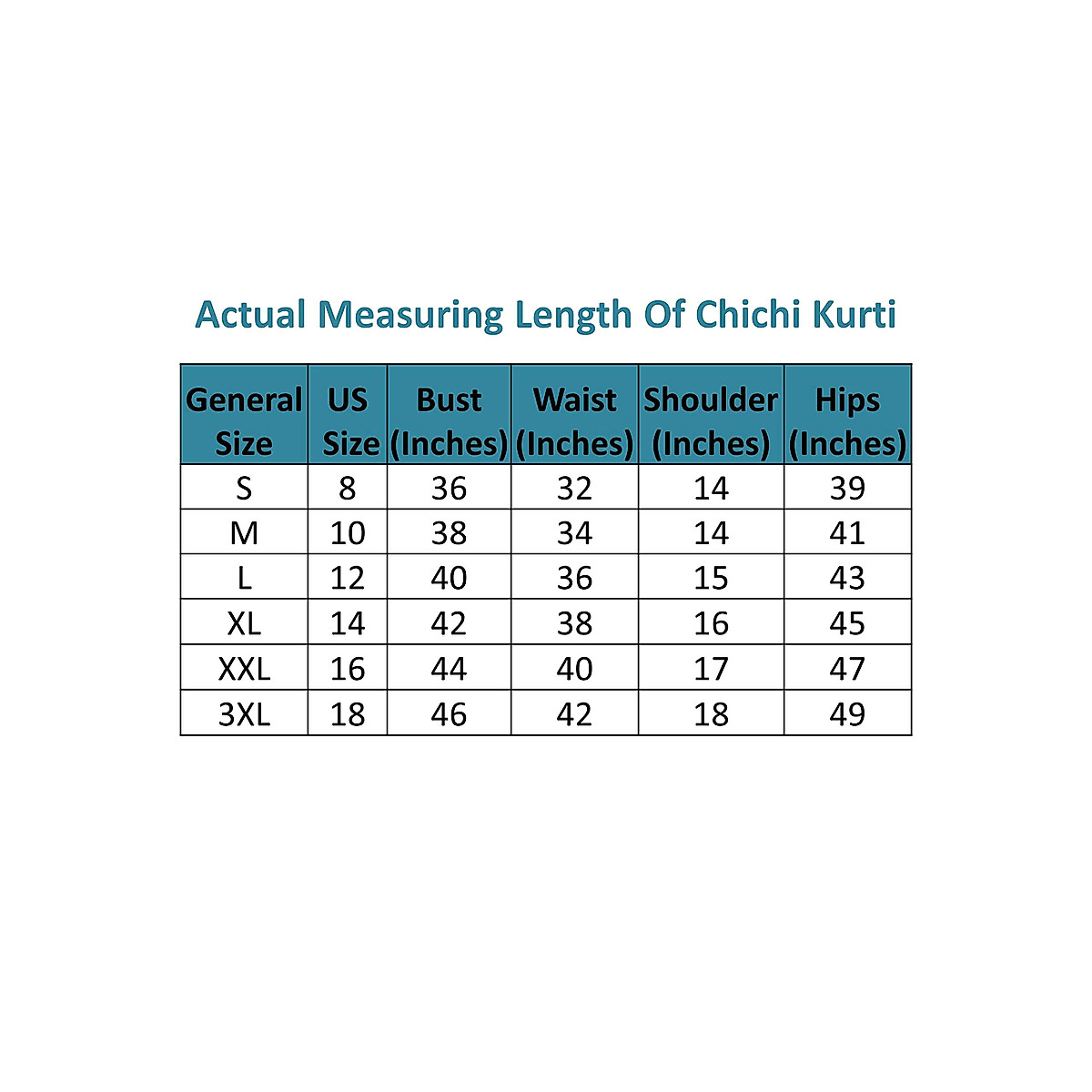 Actual Measuring Length Of Chichi Kurti

| General Size | US Size | Bust (Inches) | Waist (Inches) | Shoulder (Inches) | Hips (Inches) |
|---|---|---|---|---|---|
| S | 8 | 36 | 32 | 14 | 39 |
| M | 10 | 38 | 34 | 14 | 41 |
| L | 12 | 40 | 36 | 15 | 43 |
| XL | 14 | 42 | 38 | 16 | 45 |
| XXL | 16 | 44 | 40 | 17 | 47 |
| 3XL | 18 | 46 | 42 | 18 | 49 |